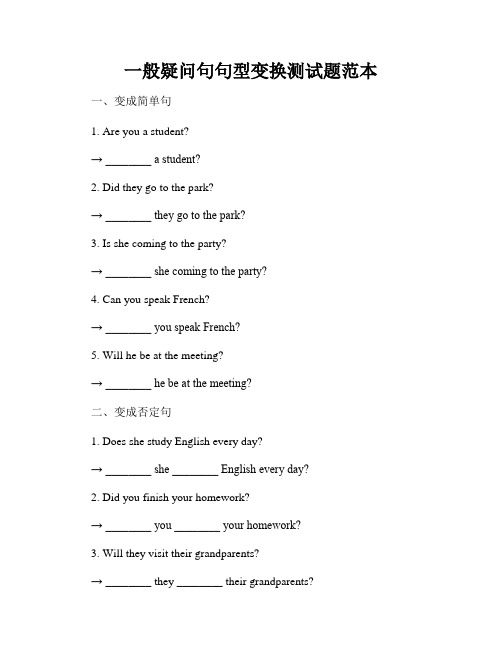 一般疑问句句型变换测试题范本

一、变成简单句

1. Are you a student?

→ ________ a student?

2. Did they go to the park?

→ ________ they go to the park?

3. Is she coming to the party?

→ ________ she coming to the party?

4. Can you speak French?

→ ________ you speak French?

5. Will he be at the meeting?

→ ________ he be at the meeting?

二、变成否定句

1. Does she study English every day?

→ ________ she ________ English every day?

2. Did you finish your homework?

→ ________ you ________ your homework?

3. Will they visit their grandparents?

→ ________ they ________ their grandparents?